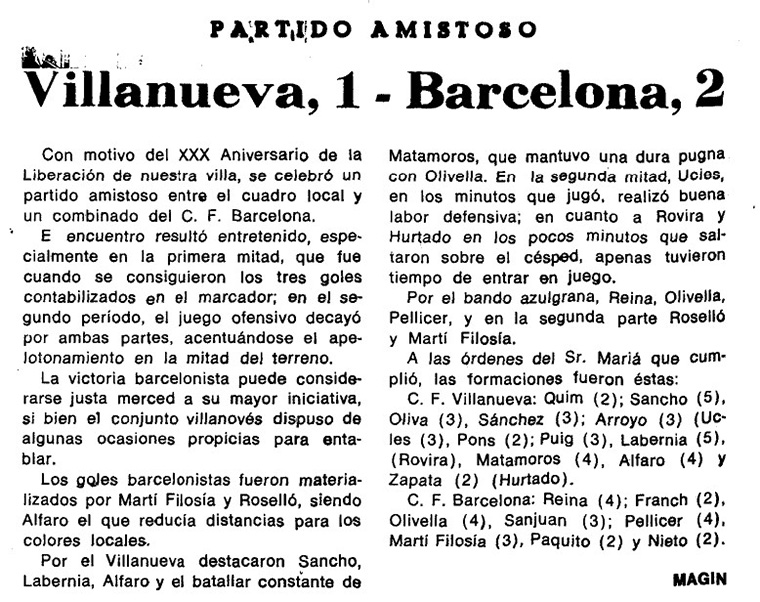 PARTIDO AMISTOSO

Villanueva, 1 - Barcelona, 2

Con motivo del XXX Aniversario de la Liberación de nuestra villa, se celebró un partido amistoso entre el cuadro local y un combinado del C. F. Barcelona.

E encuentro resultó entretenido, especialmente en la primera mitad, que fue cuando se consiguieron los tres goles contabilizados en el marcador; en el segundo período, el juego ofensivo decayó por ambas partes, acentuándose el apelotonamiento en la mitad del terreno.

La victoria barcelonista puede considerarse justa merced a su mayor iniciativa, si bien el conjunto villanovés dispuso de algunas ocasiones propicias para entablar.

Los goles barcelonistas fueron materializados por Martí Filosía y Roselló, siendo Alfaro el que reducía distancias para los colores locales.

Por el Villanueva destacaron Sancho, Labernia, Alfaro y el batallar constante de Matamoros, que mantuvo una dura pugna con Olivella. En la segunda mitad, Ucles, en los minutos que jugó, realizó buena labor defensiva; en cuanto a Rovira y Hurtado en los pocos minutos que saltaron sobre el césped, apenas tuvieron tiempo de entrar en juego.

Por el bando azulgrana, Reina, Olivella, Pellicer, y en la segunda parte Roselló y Martí Filosía.

A las órdenes del Sr. Mariá que cumplió, las formaciones fueron éstas:

C. F. Villanueva: Quim (2); Sancho (5), Oliva (3), Sánchez (3); Arroyo (3) (Ucles (3), Pons (2); Puig (3), Labernia (5), (Rovira), Matamoros (4), Alfaro (4) y Zapata (2) (Hurtado).

C. F. Barcelona: Reina (4); Franch (2), Olivella (4), Sanjuan (3); Pellicer (4), Martí Filosía (3), Paquito (2) y Nieto (2).

MAGIN